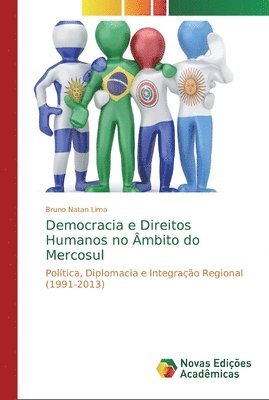 Bruno Natan Lima

Democracia e Direitos Humanos no Âmbito do Mercosul

Política, Diplomacia e Integração Regional (1991-2013)

Novas Edições Acadêmicas